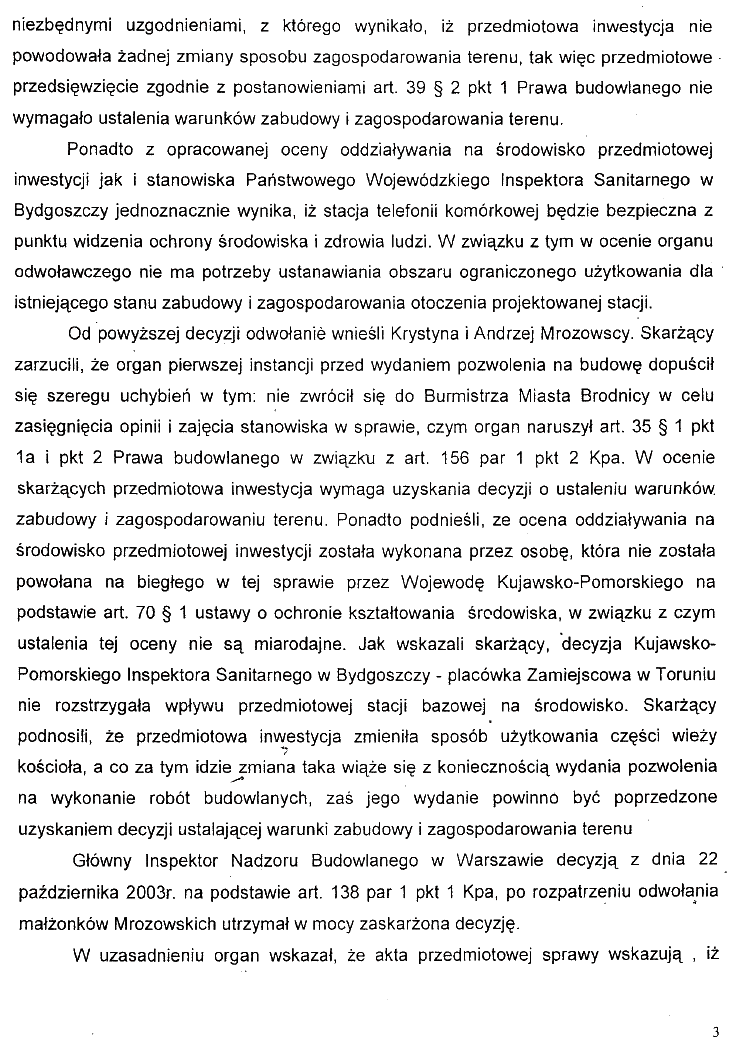 niezbędnymi uzgodnieniami, z którego wynikało, iż przedmiotowa inwestycja nie powodowała żadnej zmiany sposobu zagospodarowania terenu, tak więc przedmiotowe przedsięwzięcie zgodnie z postanowieniami art. 39 § 2 pkt 1 Prawa budowlanego nie wymagało ustalenia warunków zabudowy i zagospodarowania terenu.

Ponadto z opracowanej oceny oddziaływania na środowisko przedmiotowej inwestycji jak i stanowiska Państwowego Wojewódzkiego Inspektora Sanitarnego w Bydgoszczy jednoznacznie wynika, iż stacja telefonii komórkowej będzie bezpieczna z punktu widzenia ochrony środowiska i zdrowia ludzi. W związku z tym w ocenie organu odwoławczego nie ma potrzeby ustanawiania obszaru ograniczonego użytkowania dla istniejącego stanu zabudowy i zagospodarowania otoczenia projektowanej stacji.

Od powyższej decyzji odwołanie wnieśli Krystyna i Andrzej Mrozowscy. Skarżący zarzucili, że organ pierwszej instancji przed wydaniem pozwolenia na budowę dopuścił się szeregu uchybień w tym: nie zwrócił się do Burmistrza Miasta Brodnicy w celu zasięgnięcia opinii i zajęcia stanowiska w sprawie, czym organ naruszył art. 35 § 1 pkt 1a i pkt 2 Prawa budowlanego w związku z art. 156 par 1 pkt 2 Kpa. W ocenie skarżących przedmiotowa inwestycja wymaga uzyskania decyzji o ustaleniu warunków zabudowy i zagospodarowaniu terenu. Ponadto podnieśli, ze ocena oddziaływania na środowisko przedmiotowej inwestycji została wykonana przez osobę, która nie została powołana na biegłego w tej sprawie przez Wojewodę Kujawsko-Pomorskiego na podstawie art. 70 § 1 ustawy o ochronie kształtowania środowiska, w związku z czym ustalenia tej oceny nie są miarodajne. Jak wskazali skarżący, decyzja Kujawsko-Pomorskiego Inspektora Sanitarnego w Bydgoszczy - placówka Zamiejscowa w Toruniu nie rozstrzygała wpływu przedmiotowej stacji bazowej na środowisko. Skarżący podnosili, że przedmiotowa inwestycja zmieniła sposób użytkowania części wieży kościoła, a co za tym idzie zmiana taka wiąże się z koniecznością wydania pozwolenia na wykonanie robót budowlanych, zaś jego wydanie powinno być poprzedzone uzyskaniem decyzji ustalającej warunki zabudowy i zagospodarowania terenu

Główny Inspektor Nadzoru Budowlanego w Warszawie decyzją z dnia 22 października 2003r. na podstawie art. 138 par 1 pkt 1 Kpa, po rozpatrzeniu odwołania małżonków Mrozowskich utrzymał w mocy zaskarżona decyzję.

W uzasadnieniu organ wskazał, że akta przedmiotowej sprawy wskazują , iż

3